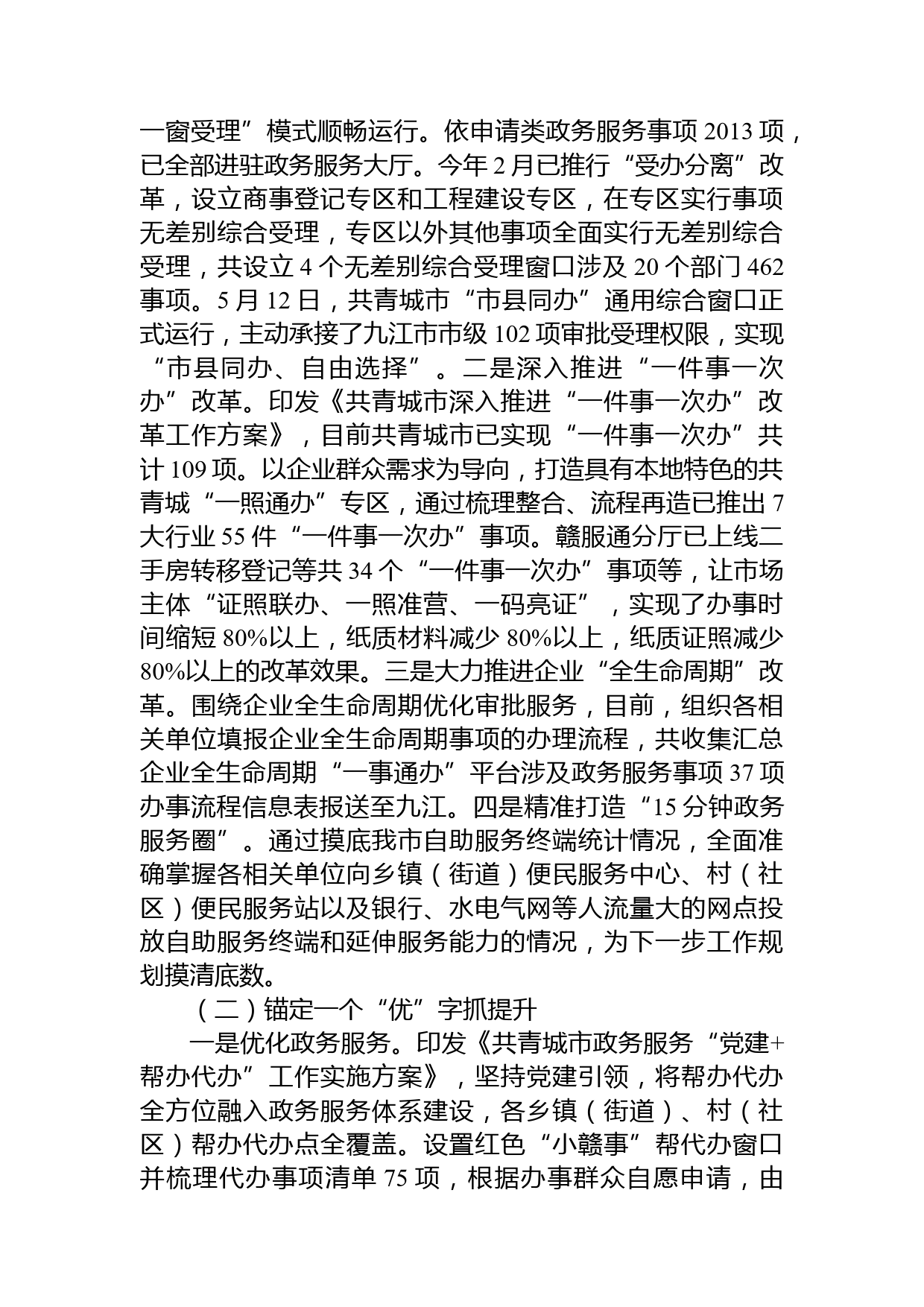 一窗受理”模式顺畅运行。依申请类政务服务事项 2013 项，已全部进驻政务服务大厅。今年 2 月已推行“受办分离”改革，设立商事登记专区和工程建设专区，在专区实行事项无差别综合受理，专区以外其他事项全面实行无差别综合受理，共设立 4 个无差别综合受理窗口涉及 20 个部门 462 事项。5 月 12 日，共青城市“市县同办”通用综合窗口正式运行，主动承接了九江市市级 102 项审批受理权限，实现“市县同办、自由选择”。二是深入推进“一件事一次办”改革。印发《共青城市深入推进“一件事一次办”改革工作方案》，目前共青城市已实现“一件事一次办”共计 109 项。以企业群众需求为导向，打造具有本地特色的共青城“一照通办”专区，通过梳理整合、流程再造已推出 7 大行业 55 件“一件事一次办”事项。赣服通分厅已上线二手房转移登记等共 34 个“一件事一次办”事项等，让市场主体“证照联办、一照准营、一码亮证”，实现了办事时间缩短 80%以上，纸质材料减少 80%以上，纸质证照减少 80%以上的改革效果。三是大力推进企业“全生命周期”改革。围绕企业全生命周期优化审批服务，目前，组织各相关单位填报企业全生命周期事项的办理流程，共收集汇总企业全生命周期“一事通办”平台涉及政务服务事项 37 项办事流程信息表报送至九江。四是精准打造“15 分钟政务服务圈”。通过摸底我市自助服务终端统计情况，全面准确掌握各相关单位向乡镇（街道）便民服务中心、村（社区）便民服务站以及银行、水电气网等人流量大的网点投放自助服务终端和延伸服务能力的情况，为下一步工作规划摸清底数。

（二）锚定一个“优”字抓提升

一是优化政务服务。印发《共青城市政务服务“党建+帮办代办”工作实施方案》，坚持党建引领，将帮办代办全方位融入政务服务体系建设，各乡镇（街道）、村（社区）帮办代办点全覆盖。设置红色“小赣事”帮代办窗口并梳理代办事项清单 75 项，根据办事群众自愿申请，由